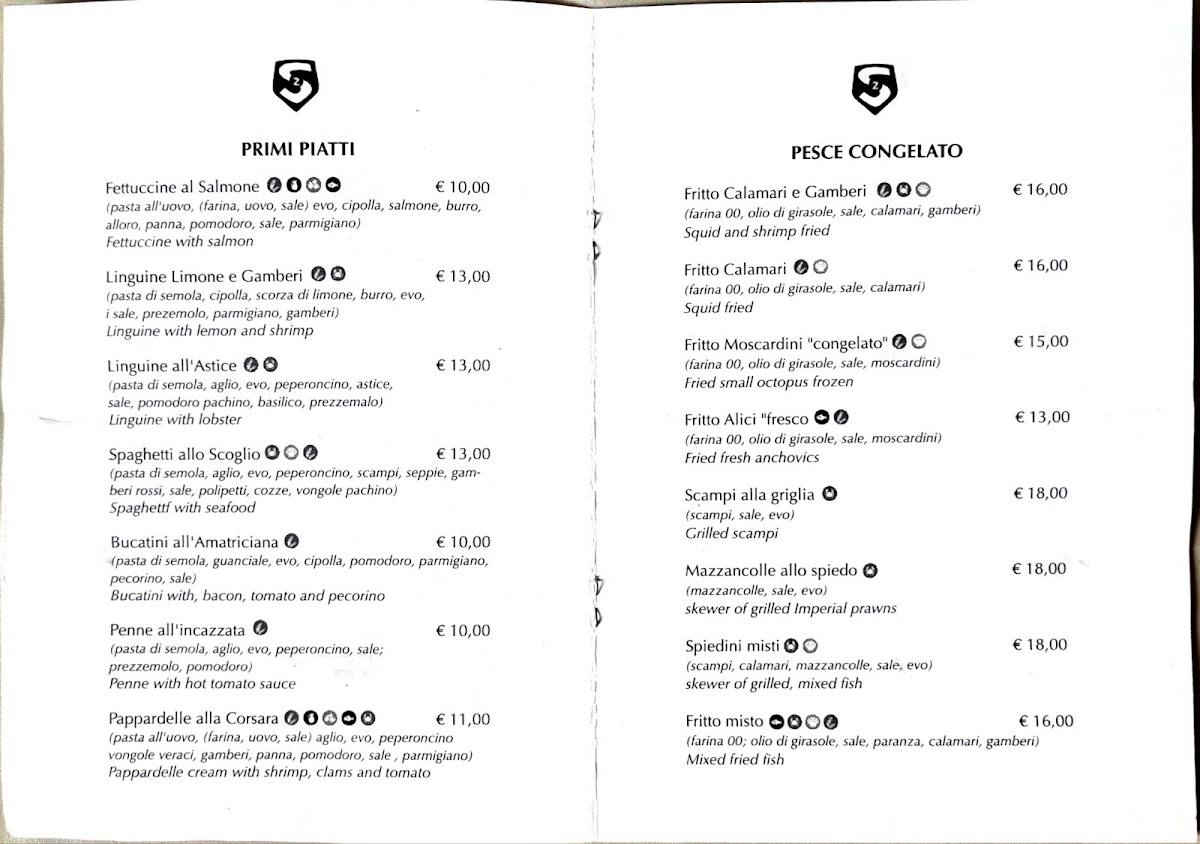 PRIMI PIATTI

Fettuccine al Salmone € 10,00
(pasta all'uovo, (farina, uovo, sale) evo, cipolla, salmone, burro, alloro, panna, pomodoro, sale, parmigiano)
Fettuccine with salmon

Linguine Limone e Gamberi € 13,00
(pasta di semola, cipolla, scorza di limone, burro, evo, i sale, prezemolo, parmigiano, gamberi)
Linguine with lemon and shrimp

Linguine all'Astice € 13,00
(pasta di semola, aglio, evo, peperoncino, astice, sale, pomodoro pachino, basilico, prezzemalo)
Linguine with lobster

Spaghetti allo Scoglio € 13,00
(pasta di semola, aglio, evo, peperoncino, scampi, seppie, gamberi rossi, sale, polipetti, cozze, vongole pachino)
Spaghettf with seafood

Bucatini all'Amatriciana € 10,00
(pasta di semola, guanciale, evo, cipolla, pomodoro, parmigiano, pecorino, sale)
Bucatini with, bacon, tomato and pecorino

Penne all'incazzata € 10,00
(pasta di semola, aglio, evo, peperoncino, sale; prezzemolo, pomodoro)
Penne with hot tomato sauce

Pappardelle alla Corsara € 11,00
(pasta all'uovo, (farina, uovo, sale) aglio, evo, peperoncino vongole veraci, gamberi, panna, pomodoro, sale , parmigiano)
Pappardelle cream with shrimp, clams and tomato

PESCE CONGELATO

Fritto Calamari e Gamberi € 16,00
(farina 00, olio di girasole, sale, calamari, gamberi)
Squid and shrimp fried

Fritto Calamari € 16,00
(farina 00, olio di girasole, sale, calamari)
Squid fried

Fritto Moscardini "congelato" € 15,00
(farina 00, olio di girasole, sale, moscardini)
Fried small octopus frozen

Fritto Alici "fresco € 13,00
(farina 00, olio di girasole, sale, moscardini)
Fried fresh anchovics

Scampi alla griglia € 18,00
(scampi, sale, evo)
Grilled scampi

Mazzancolle allo spiedo € 18,00
(mazzancolle, sale, evo)
skewer of grilled Imperial prawns

Spiedini misti € 18,00
(scampi, calamari, mazzancolle, sale, evo)
skewer of grilled, mixed fish

Fritto misto € 16,00
(farina 00; olio di girasole, sale, paranza, calamari, gamberi)
Mixed fried fish